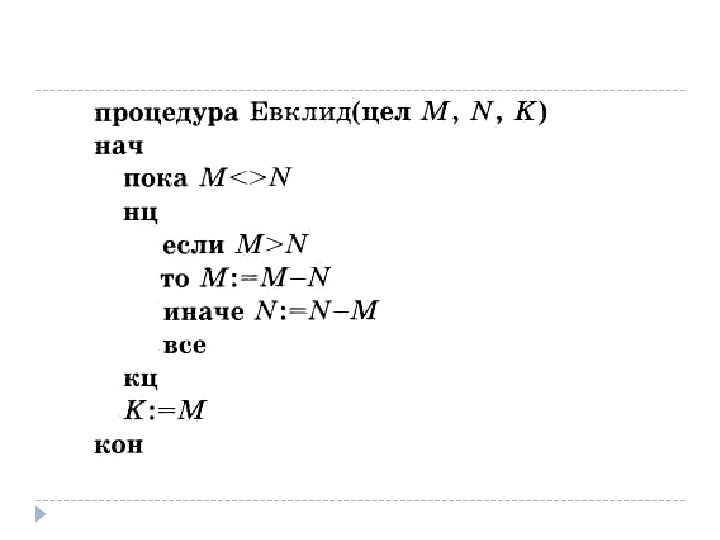 процедура Евклид(цел M, N, K)
нач
пока M<>N
нц
если M>N
то M:=M–N
иначе N:=N–M
все
кц
K:=M
кон